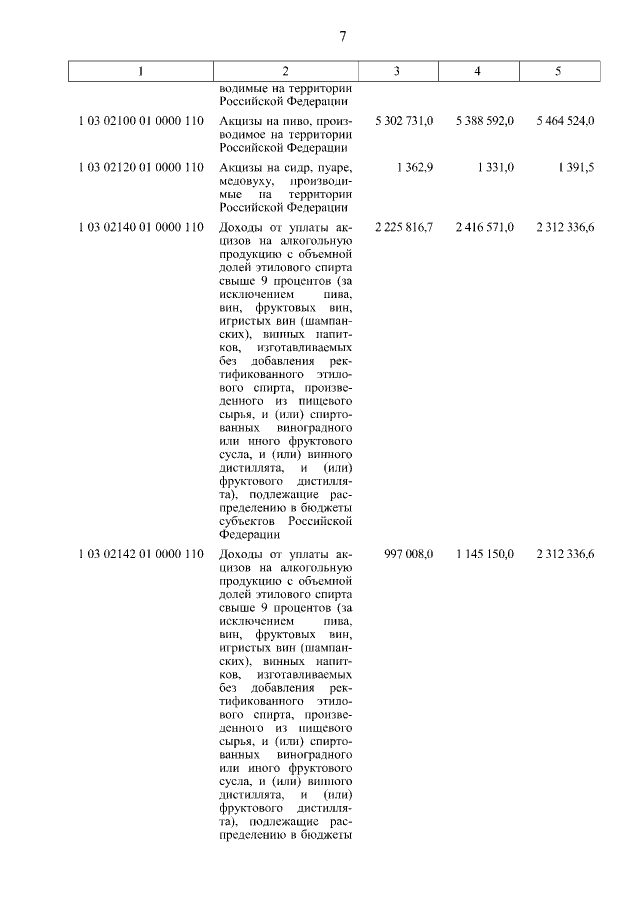 7

| 1 | 2 | 3 | 4 | 5 |
|---|---|---|---|---|
| | водимые на территории Российской Федерации | | | |
| 1 03 02100 01 0000 110 | Акцизы на пиво, производимое на территории Российской Федерации | 5 302 731,0 | 5 388 592,0 | 5 464 524,0 |
| 1 03 02120 01 0000 110 | Акцизы на сидр, пуаре, медовуху, производимые на территории Российской Федерации | 1 362,9 | 1 331,0 | 1 391,5 |
| 1 03 02140 01 0000 110 | Доходы от уплаты акцизов на алкогольную продукцию с объемной долей этилового спирта свыше 9 процентов (за исключением пива, вин, фруктовых вин, игристых вин (шампанских), винных напитков, изготавливаемых без добавления ректификованного этилового спирта, произведенного из пищевого сырья, и (или) спиртованных виноградного или иного фруктового сусла, и (или) винного дистиллята, и (или) фруктового дистиллята), подлежащие распределению в бюджеты субъектов Российской Федерации | 2 225 816,7 | 2 416 571,0 | 2 312 336,6 |
| 1 03 02142 01 0000 110 | Доходы от уплаты акцизов на алкогольную продукцию с объемной долей этилового спирта свыше 9 процентов (за исключением пива, вин, фруктовых вин, игристых вин (шампанских), винных напитков, изготавливаемых без добавления ректификованного этилового спирта, произведенного из пищевого сырья, и (или) спиртованных виноградного или иного фруктового сусла, и (или) винного дистиллята, и (или) фруктового дистиллята), подлежащие распределению в бюджеты | 997 008,0 | 1 145 150,0 | 2 312 336,6 |